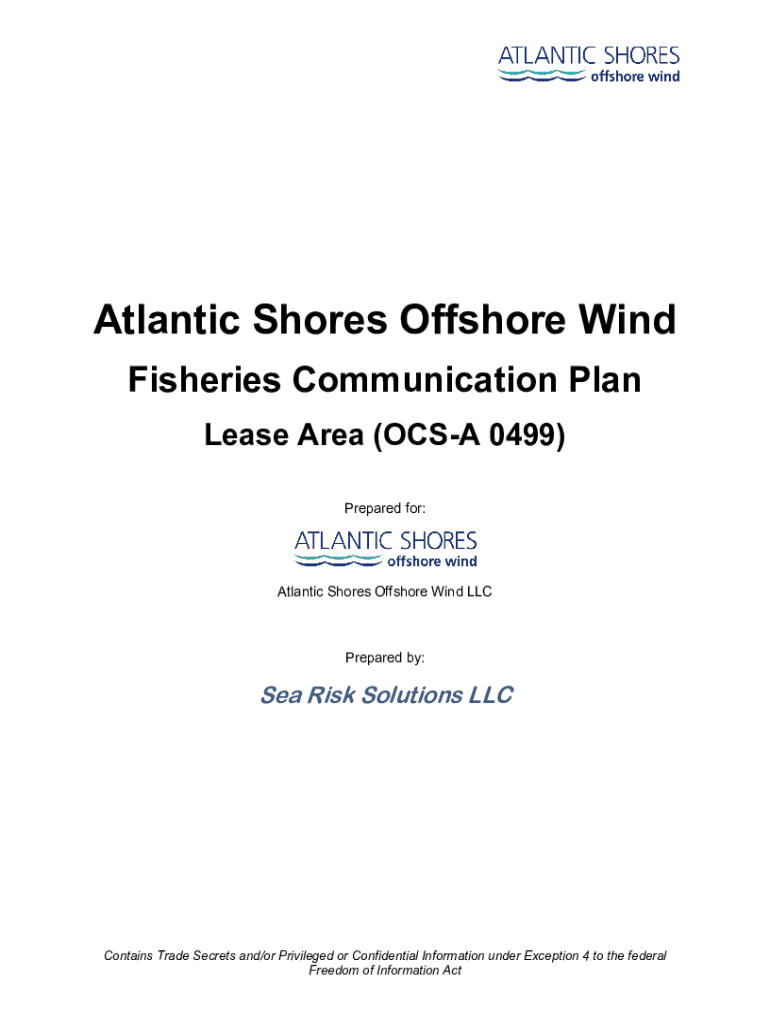 ATLANTIC SHORES
offshore wind

Atlantic Shores Offshore Wind

Fisheries Communication Plan

Lease Area (OCS-A 0499)

Prepared for:

ATLANTIC SHORES
offshore wind

Atlantic Shores Offshore Wind LLC

Prepared by:

Sea Risk Solutions LLC

Contains Trade Secrets and/or Privileged or Confidential Information under Exception 4 to the federal Freedom of Information Act